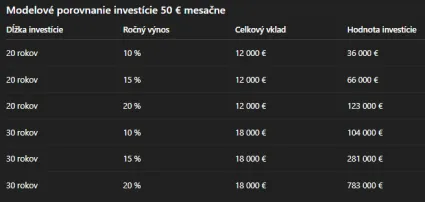 Modelové porovnanie investície 50 € mesačne

| Dĺžka investície | Ročný výnos | Celkový vklad | Hodnota investície |
|---|---|---|---|
| 20 rokov | 10 % | 12 000 € | 36 000 € |
| 20 rokov | 15 % | 12 000 € | 66 000 € |
| 20 rokov | 20 % | 12 000 € | 123 000 € |
| 30 rokov | 10 % | 18 000 € | 104 000 € |
| 30 rokov | 15 % | 18 000 € | 281 000 € |
| 30 rokov | 20 % | 18 000 € | 783 000 € |